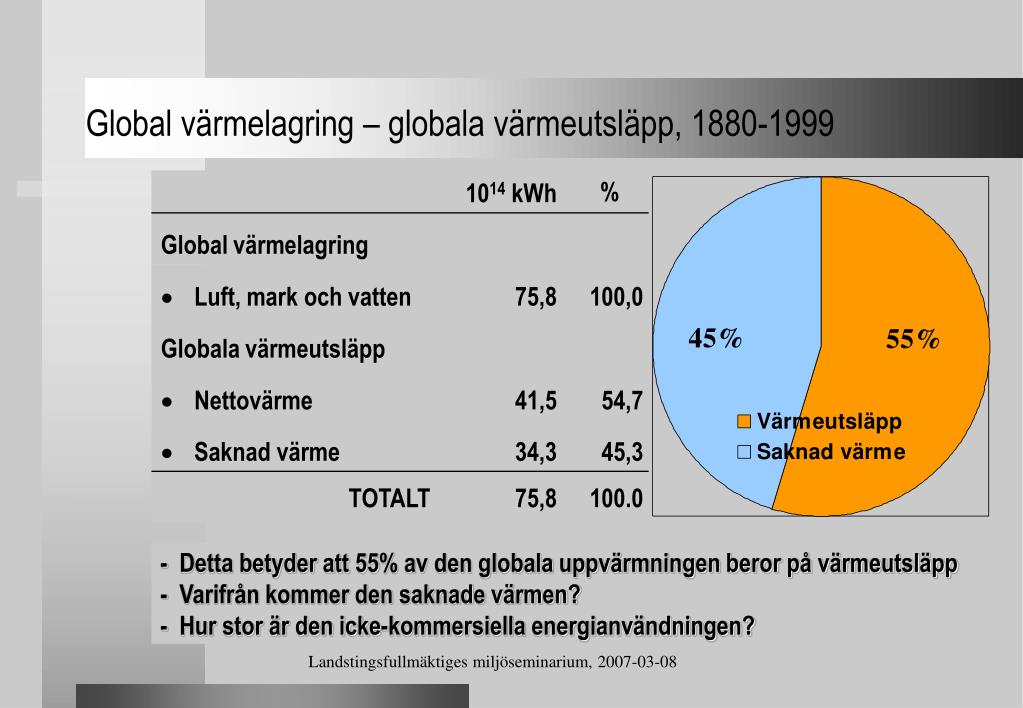 Global värmelagring – globala värmeutsläpp, 1880-1999

| | $10^{14}$ kWh | % |
|---|---|---|
| Global värmelagring | | |
| • Luft, mark och vatten | 75,8 | 100,0 |
| Globala värmeutsläpp | | |
| • Nettovärme | 41,5 | 54,7 |
| • Saknad värme | 34,3 | 45,3 |
| TOTALT | 75,8 | 100.0 |

45%

55%

Värmeutsläpp
Saknad värme

- Detta betyder att 55% av den globala uppvärmningen beror på värmeutsläpp
- Varifrån kommer den saknade värmen?
- Hur stor är den icke-kommersiella energianvändningen?

Landstingsfullmäktiges miljöseminarium, 2007-03-08